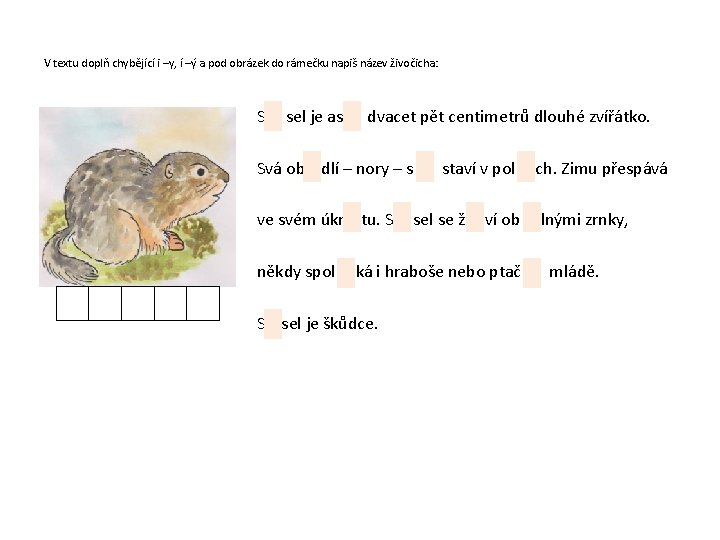 V textu doplň chybějící i –y, í –ý a pod obrázek do rámečku napiš název živočicha:

S____sel je as____ dvacet pět centimetrů dlouhé zvířátko.

Svá ob____dlí – nory – s____ staví v pol____ch. Zimu přespává

ve svém úkr____tu. S____sel se ž____ví ob____lnými zrnky,

někdy spol____ká i hraboše nebo ptač____ mládě.

S____sel je škůdce.